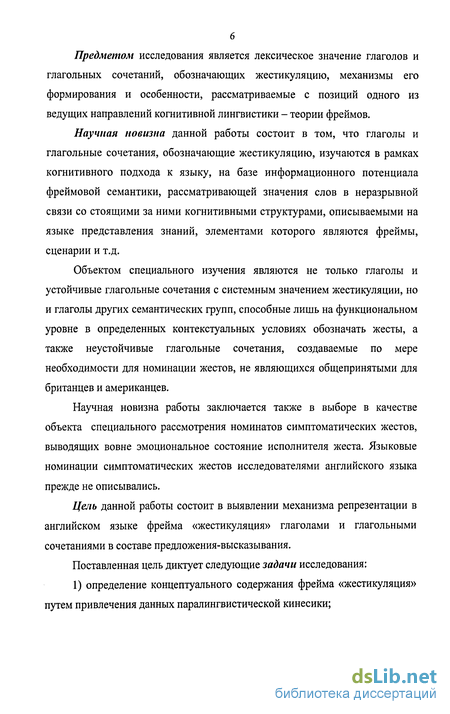 6

Предметом исследования является лексическое значение глаголов и глагольных сочетаний, обозначающих жестикуляцию, механизмы его формирования и особенности, рассматриваемые с позиций одного из ведущих направлений когнитивной лингвистики – теории фреймов.

Научная новизна данной работы состоит в том, что глаголы и глагольные сочетания, обозначающие жестикуляцию, изучаются в рамках когнитивного подхода к языку, на базе информационного потенциала фреймовой семантики, рассматривающей значения слов в неразрывной связи со стоящими за ними когнитивными структурами, описываемыми на языке представления знаний, элементами которого являются фреймы, сценарии и т.д.

Объектом специального изучения являются не только глаголы и устойчивые глагольные сочетания с системным значением жестикуляции, но и глаголы других семантических групп, способные лишь на функциональном уровне в определенных контекстуальных условиях обозначать жесты, а также неустойчивые глагольные сочетания, создаваемые по мере необходимости для номинации жестов, не являющихся общепринятыми для британцев и американцев.

Научная новизна работы заключается также в выборе в качестве объекта специального рассмотрения номинатов симптоматических жестов, выводящих вовне эмоциональное состояние исполнителя жеста. Языковые номинации симптоматических жестов исследователями английского языка прежде не описывались.

Цель данной работы состоит в выявлении механизма репрезентации в английском языке фрейма «жестикуляция» глаголами и глагольными сочетаниями в составе предложения-высказывания.

Поставленная цель диктует следующие задачи исследования:

1) определение концептуального содержания фрейма «жестикуляция» путем привлечения данных паралингвистической кинесики;

dsLib.net
библиотека диссертаций